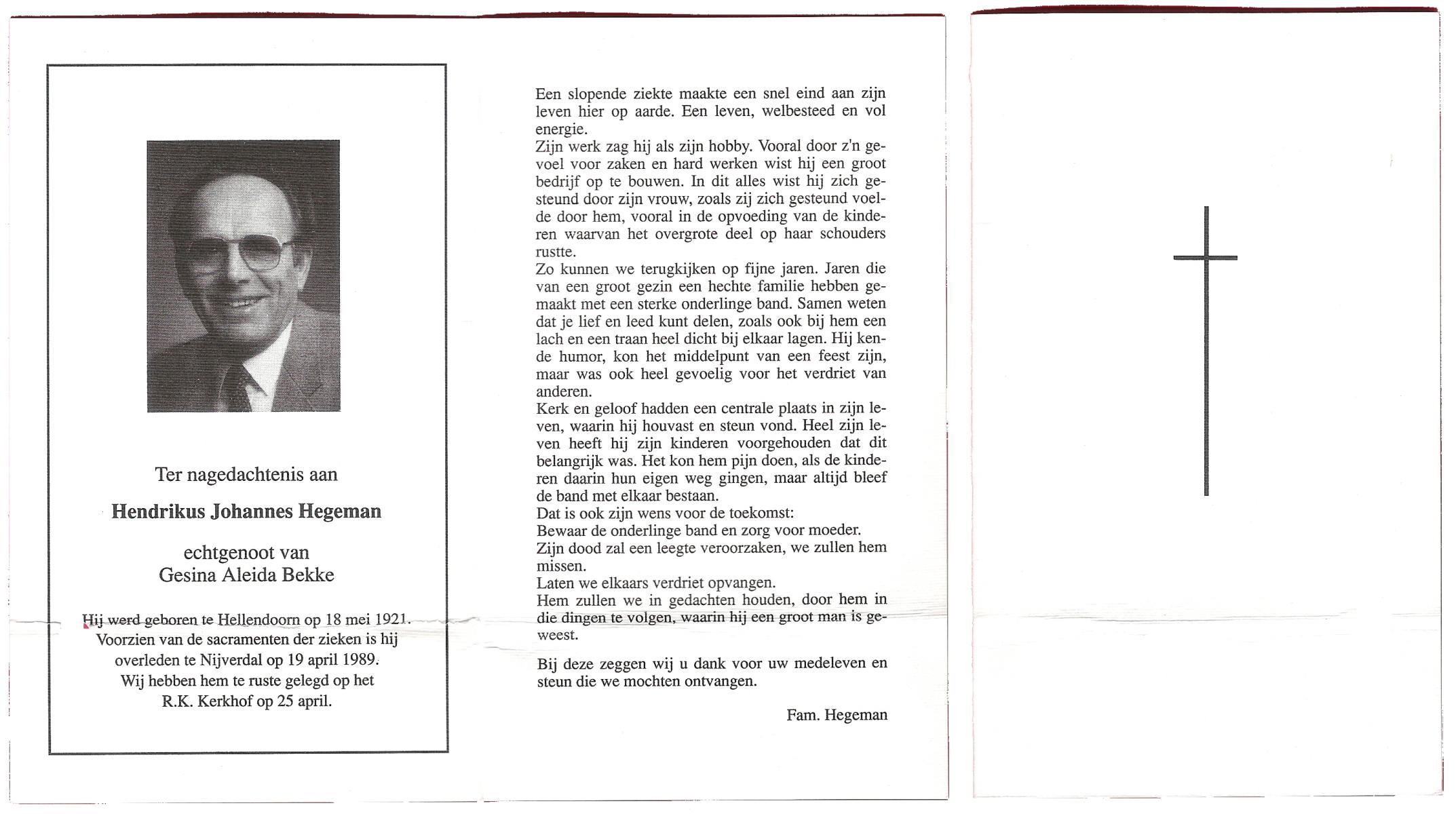 Ter nagedachtenis aan

Hendrikus Johannes Hegeman

echtgenoot van
Gesina Aleida Bekke

Hij werd geboren te Hellendoorn op 18 mei 1921.
Voorzien van de sacramenten der zieken is hij overleden te Nijverdal op 19 april 1989.
Wij hebben hem te ruste gelegd op het R.K. Kerkhof op 25 april.

Een slopende ziekte maakte een snel eind aan zijn leven hier op aarde. Een leven, welbesteed en vol energie.
Zijn werk zag hij als zijn hobby. Vooral door z'n gevoel voor zaken en hard werken wist hij een groot bedrijf op te bouwen. In dit alles wist hij zich gesteund door zijn vrouw, zoals zij zich gesteund voelde door hem, vooral in de opvoeding van de kinderen waarvan het overgrote deel op haar schouders rustte.
Zo kunnen we terugkijken op fijne jaren. Jaren die van een groot gezin een hechte familie hebben gemaakt met een sterke onderlinge band. Samen weten dat je lief en leed kunt delen, zoals ook bij hem een lach en een traan heel dicht bij elkaar lagen. Hij kende humor, kon het middelpunt van een feest zijn, maar was ook heel gevoelig voor het verdriet van anderen.
Kerk en geloof hadden een centrale plaats in zijn leven, waarin hij houvast en steun vond. Heel zijn leven heeft hij zijn kinderen voorgehouden dat dit belangrijk was. Het kon hem pijn doen, als de kinderen daarin hun eigen weg gingen, maar altijd bleef de band met elkaar bestaan.
Dat is ook zijn wens voor de toekomst:
Bewaar de onderlinge band en zorg voor moeder.
Zijn dood zal een leegte veroorzaken, we zullen hem missen.
Laten we elkaars verdriet opvangen.
Hem zullen we in gedachten houden, door hem in die dingen te volgen, waarin hij een groot man is geweest.

Bij deze zeggen wij u dank voor uw medeleven en steun die we mochten ontvangen.

Fam. Hegeman